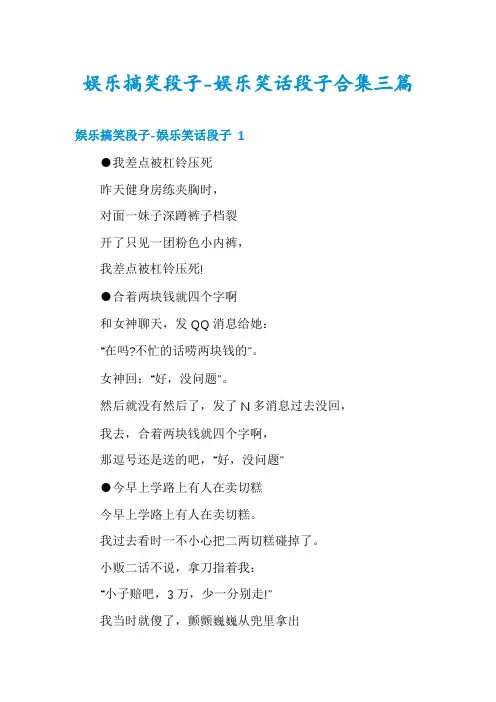 娱乐搞笑段子-娱乐笑话段子合集三篇

娱乐搞笑段子-娱乐笑话段子 1

●我差点被杠铃压死

昨天健身房练夹胸时，

对面一妹子深蹲裤子档裂

开了只见一团粉色小内裤，

我差点被杠铃压死!

●合着两块钱就四个字啊

和女神聊天，发 QQ 消息给她：

"在吗?不忙的话唠两块钱的"。

女神回："好，没问题"。

然后就没有然后了，发了 N 多消息过去没回，

我去，合着两块钱就四个字啊，

那逗号还是送的吧，"好，没问题"

●今早上学路上有人在卖切糕

今早上学路上有人在卖切糕。

我过去看时一不小心把二两切糕碰掉了。

小贩二话不说，拿刀指着我：

"小子赔吧，3 万，少一分别走!"

我当时就傻了，颤颤巍巍从兜里拿出